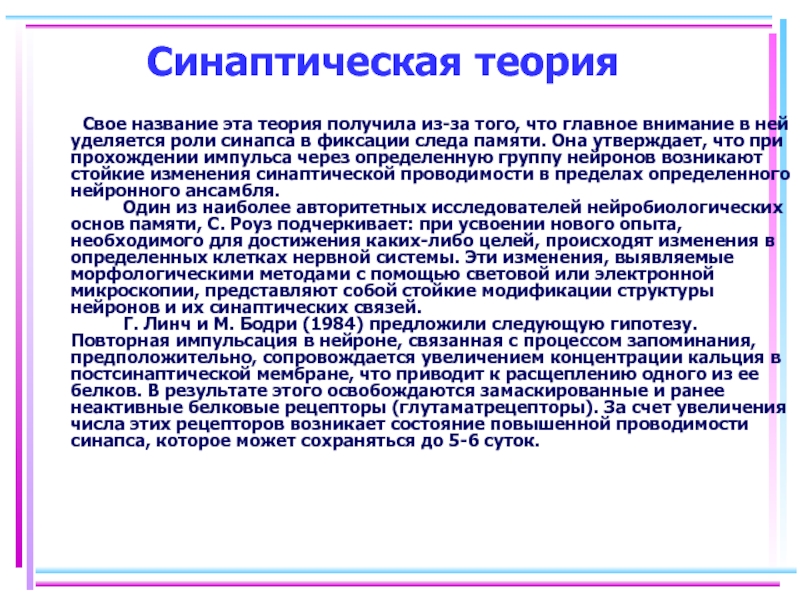 Синаптическая теория

Свое название эта теория получила из-за того, что главное внимание в ней уделяется роли синапса в фиксации следа памяти. Она утверждает, что при прохождении импульса через определенную группу нейронов возникают стойкие изменения синаптической проводимости в пределах определенного нейронного ансамбля.

Один из наиболее авторитетных исследователей нейробиологических основ памяти, С. Роуз подчеркивает: при усвоении нового опыта, необходимого для достижения каких-либо целей, происходят изменения в определенных клетках нервной системы. Эти изменения, выявляемые морфологическими методами с помощью световой или электронной микроскопии, представляют собой стойкие модификации структуры нейронов и их синаптических связей.

Г. Линч и М. Бодри (1984) предложили следующую гипотезу. Повторная импульсация в нейроне, связанная с процессом запоминания, предположительно, сопровождается увеличением концентрации кальция в постсинаптической мембране, что приводит к расщеплению одного из ее белков. В результате этого освобождаются замаскированные и ранее неактивные белковые рецепторы (глутаматрецепторы). За счет увеличения числа этих рецепторов возникает состояние повышенной проводимости синапса, которое может сохраняться до 5-6 суток.